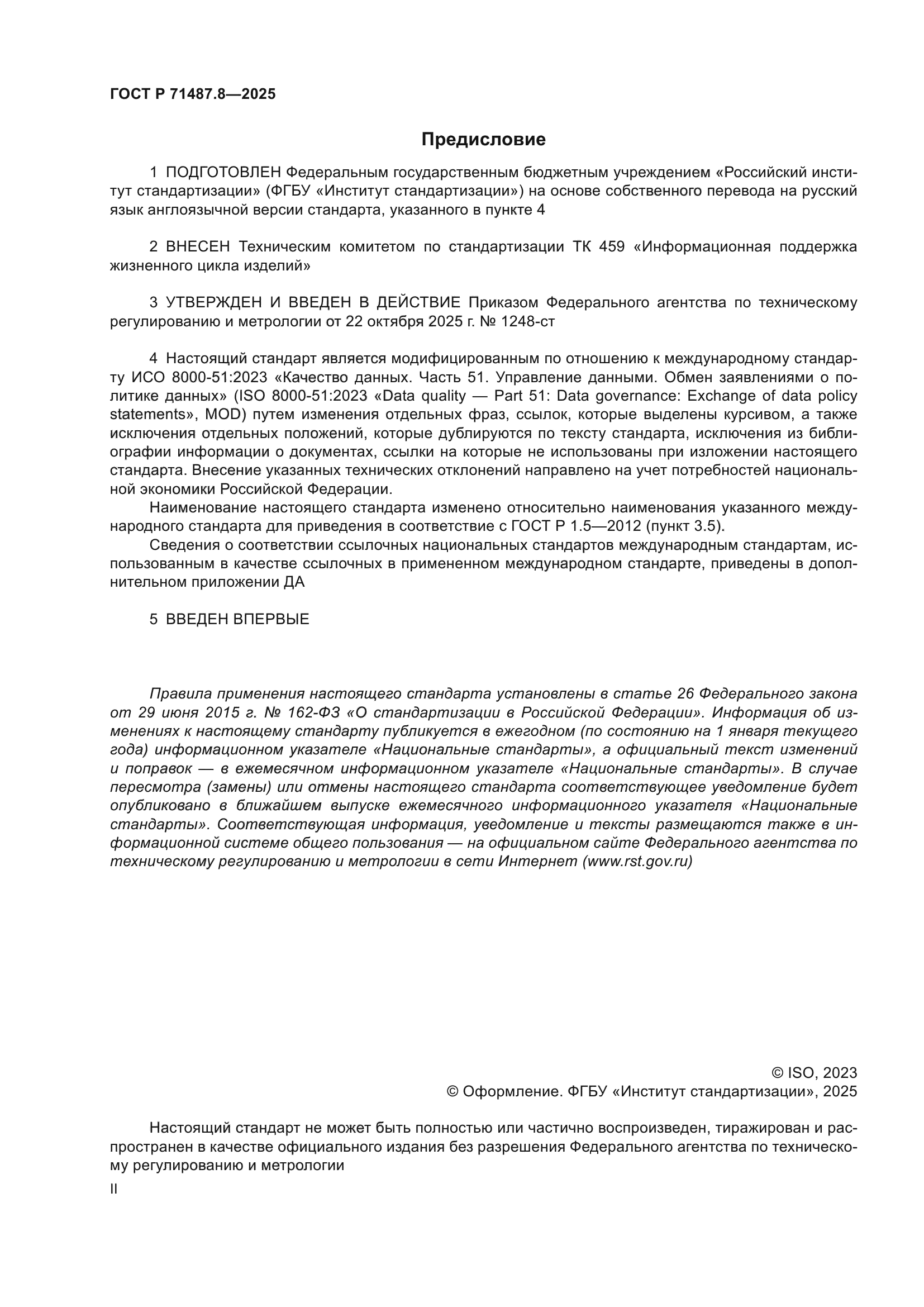 ГОСТ Р 71487.8—2025

Предисловие

1 ПОДГОТОВЛЕН Федеральным государственным бюджетным учреждением «Российский институт стандартизации» (ФГБУ «Институт стандартизации») на основе собственного перевода на русский язык англоязычной версии стандарта, указанного в пункте 4

2 ВНЕСЕН Техническим комитетом по стандартизации ТК 459 «Информационная поддержка жизненного цикла изделий»

3 УТВЕРЖДЕН И ВВЕДЕН В ДЕЙСТВИЕ Приказом Федерального агентства по техническому регулированию и метрологии от 22 октября 2025 г. № 1248-ст

4 Настоящий стандарт является модифицированным по отношению к международному стандарту ИСО 8000-51:2023 «Качество данных. Часть 51. Управление данными. Обмен заявлениями о политике данных» (ISO 8000-51:2023 «Data quality — Part 51: Data governance: Exchange of data policy statements», MOD) путем изменения отдельных фраз, ссылок, которые выделены курсивом, а также исключения отдельных положений, которые дублируются по тексту стандарта, исключения из библиографии информации о документах, ссылки на которые не использованы при изложении настоящего стандарта. Внесение указанных технических отклонений направлено на учет потребностей национальной экономики Российской Федерации.

Наименование настоящего стандарта изменено относительно наименования указанного международного стандарта для приведения в соответствие с ГОСТ Р 1.5—2012 (пункт 3.5).

Сведения о соответствии ссылочных национальных стандартов международным стандартам, использованным в качестве ссылочных в примененном международном стандарте, приведены в дополнительном приложении ДА

5 ВВЕДЕН ВПЕРВЫЕ

Правила применения настоящего стандарта установлены в статье 26 Федерального закона от 29 июня 2015 г. № 162-ФЗ «О стандартизации в Российской Федерации». Информация об изменениях к настоящему стандарту публикуется в ежегодном (по состоянию на 1 января текущего года) информационном указателе «Национальные стандарты», а официальный текст изменений и поправок — в ежемесячном информационном указателе «Национальные стандарты». В случае пересмотра (замены) или отмены настоящего стандарта соответствующее уведомление будет опубликовано в ближайшем выпуске ежемесячного информационного указателя «Национальные стандарты». Соответствующая информация, уведомление и тексты размещаются также в информационной системе общего пользования — на официальном сайте Федерального агентства по техническому регулированию и метрологии в сети Интернет (www.rst.gov.ru)

© ISO, 2023
© Оформление. ФГБУ «Институт стандартизации», 2025

Настоящий стандарт не может быть полностью или частично воспроизведен, тиражирован и распространен в качестве официального издания без разрешения Федерального агентства по техническому регулированию и метрологии

II